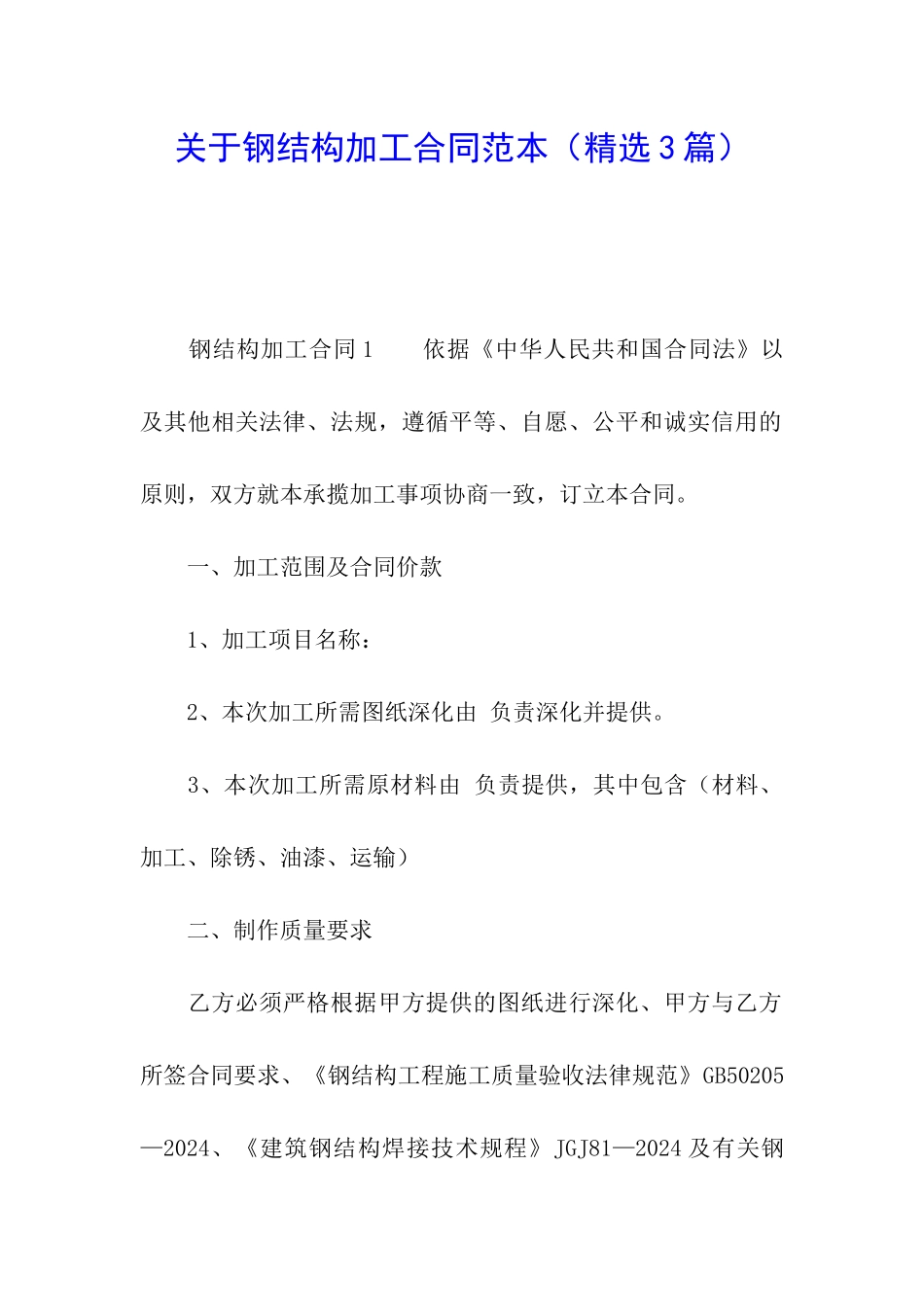 关于钢结构加工合同范本（精选3篇）

钢结构加工合同1　　依据《中华人民共和国合同法》以及其他相关法律、法规，遵循平等、自愿、公平和诚实信用的原则，双方就本承揽加工事项协商一致，订立本合同。

一、加工范围及合同价款

1、加工项目名称：

2、本次加工所需图纸深化由 负责深化并提供。

3、本次加工所需原材料由 负责提供，其中包含（材料、加工、除锈、油漆、运输）

二、制作质量要求

乙方必须严格根据甲方提供的图纸进行深化、甲方与乙方所签合同要求、《钢结构工程施工质量验收法律规范》GB50205—2024、《建筑钢结构焊接技术规程》JGJ81—2024及有关钢